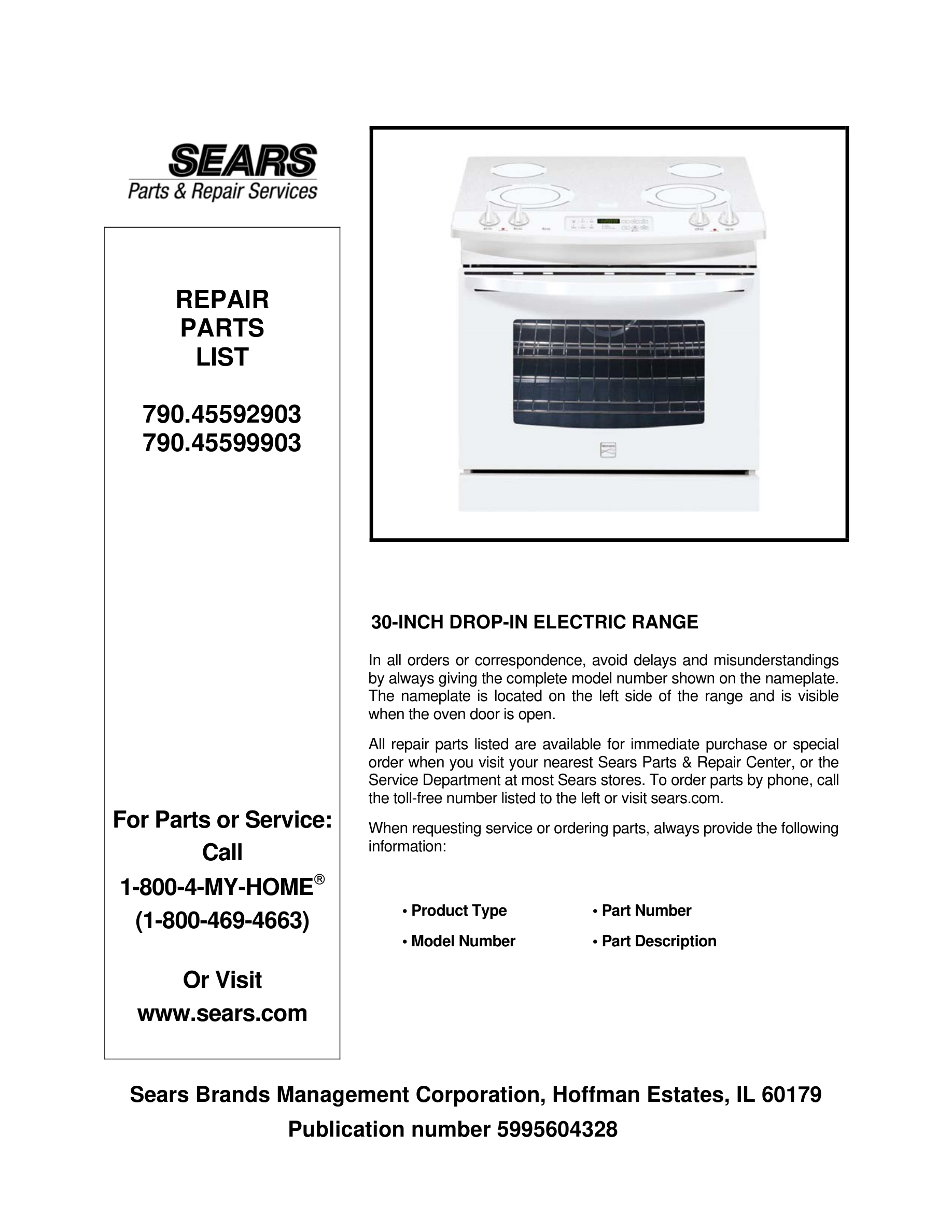 SEARS
Parts & Repair Services

REPAIR
PARTS
LIST

790.45592903
790.45599903

For Parts or Service:
Call
1-800-4-MY-HOME®
(1-800-469-4663)

Or Visit
www.sears.com

30-INCH DROP-IN ELECTRIC RANGE

In all orders or correspondence, avoid delays and misunderstandings by always giving the complete model number shown on the nameplate. The nameplate is located on the left side of the range and is visible when the oven door is open.

All repair parts listed are available for immediate purchase or special order when you visit your nearest Sears Parts & Repair Center, or the Service Department at most Sears stores. To order parts by phone, call the toll-free number listed to the left or visit sears.com.

When requesting service or ordering parts, always provide the following information:

• Product Type
• Model Number
• Part Number
• Part Description

Sears Brands Management Corporation, Hoffman Estates, IL 60179
Publication number 5995604328